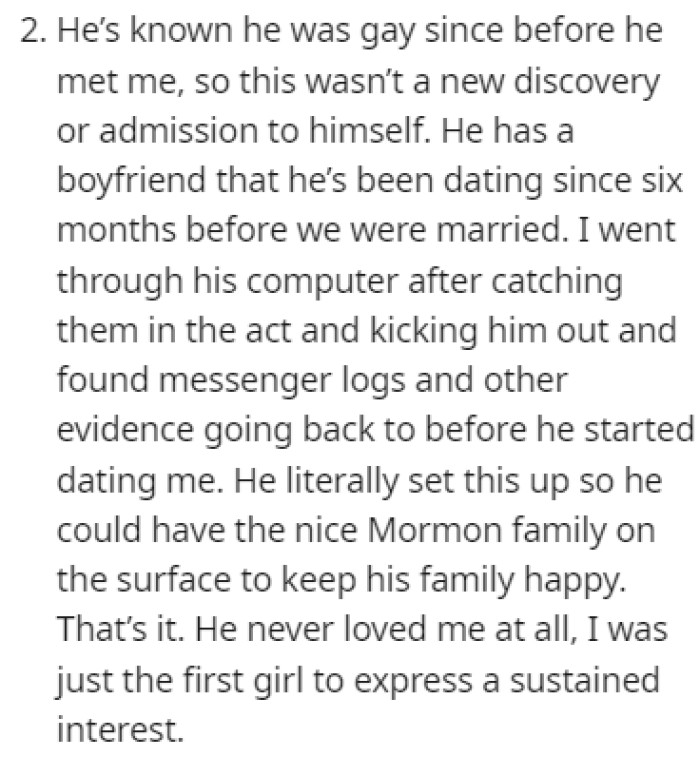 2. He's known he was gay since before he met me, so this wasn't a new discovery or admission to himself. He has a boyfriend that he's been dating since six months before we were married. I went through his computer after catching them in the act and kicking him out and found messenger logs and other evidence going back to before he started dating me. He literally set this up so he could have the nice Mormon family on the surface to keep his family happy. That's it. He never loved me at all, I was just the first girl to express a sustained interest.